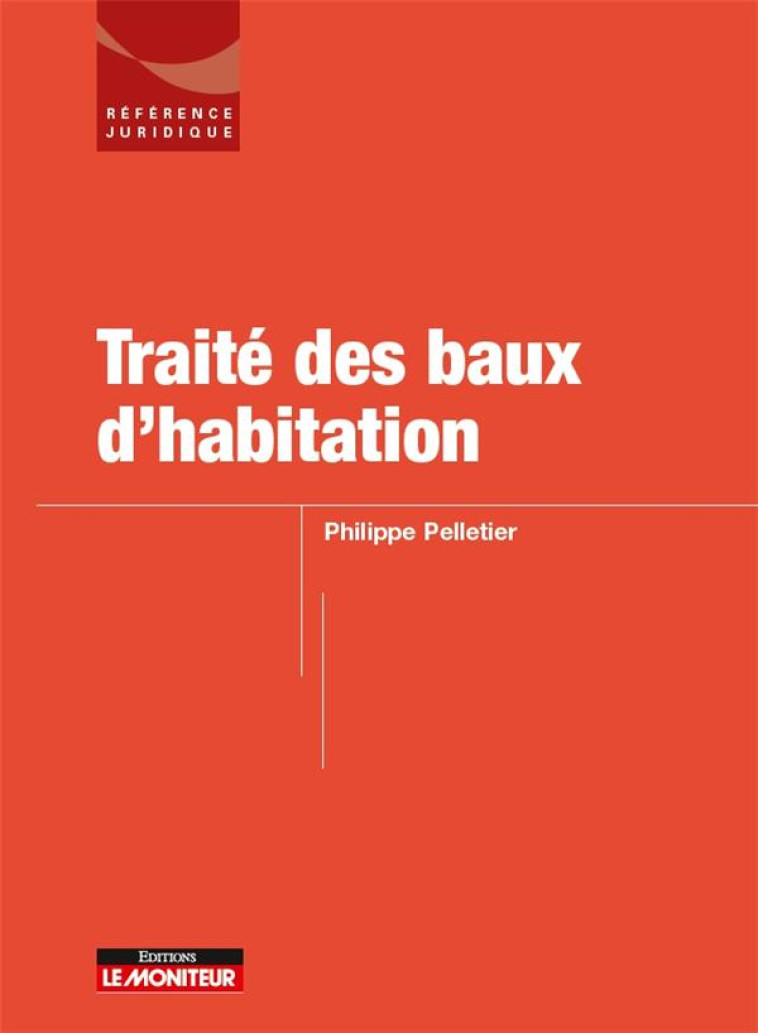 RÉFÉRENCE
JURIDIQUE

Traité des baux d'habitation

Philippe Pelletier

EDITIONS
LE MONITEUR